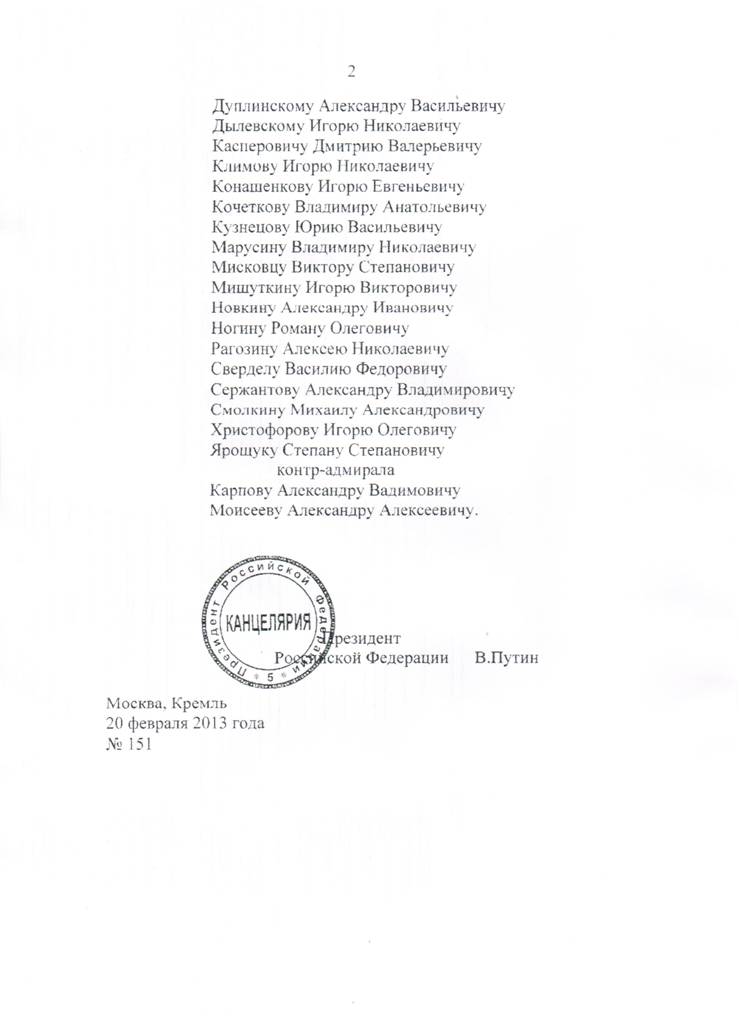 2

Дуплинскому Александру Васильевичу
Дылевскому Игорю Николаевичу
Касперовичу Дмитрию Валерьевичу
Климову Игорю Николаевичу
Конашенкову Игорю Евгеньевичу
Кочеткову Владимиру Анатольевичу
Кузнецову Юрию Васильевичу
Марусину Владимиру Николаевичу
Мисковцу Виктору Степановичу
Мишуткину Игорю Викторовичу
Новкину Александру Ивановичу
Ногину Роману Олеговичу
Рагозину Алексею Николаевичу
Сверделу Василию Федоровичу
Сержантову Александру Владимировичу
Смолкину Михаилу Александровичу
Христофорову Игорю Олеговичу
Ярощуку Степану Степановичу
контр-адмирала
Карпову Александру Вадимовичу
Моисееву Александру Алексеевичу.

Президент Российской Федерации
КАНЦЕЛЯРИЯ
5

Президент
Российской Федерации В.Путин

Москва, Кремль
20 февраля 2013 года
№ 151